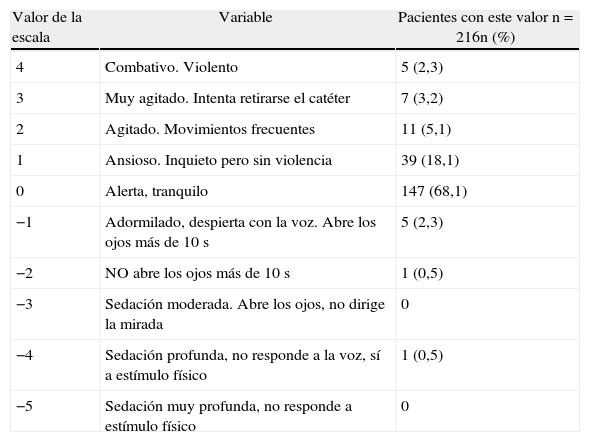 | Valor de la escala | Variable | Pacientes con este valor n = 216n (%) |
|---|---|---|
| 4 | Combativo. Violento | 5 (2,3) |
| 3 | Muy agitado. Intenta retirarse el catéter | 7 (3,2) |
| 2 | Agitado. Movimientos frecuentes | 11 (5,1) |
| 1 | Ansioso. Inquieto pero sin violencia | 39 (18,1) |
| 0 | Alerta, tranquilo | 147 (68,1) |
| −1 | Adormilado, despierta con la voz. Abre los ojos más de 10 s | 5 (2,3) |
| −2 | NO abre los ojos más de 10 s | 1 (0,5) |
| −3 | Sedación moderada. Abre los ojos, no dirige la mirada | 0 |
| −4 | Sedación profunda, no responde a la voz, sí a estímulo físico | 1 (0,5) |
| −5 | Sedación muy profunda, no responde a estímulo físico | 0 |